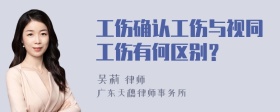 工伤确认工伤与视同工伤有何区别？

吴莉 律师
广东天穗律师事务所